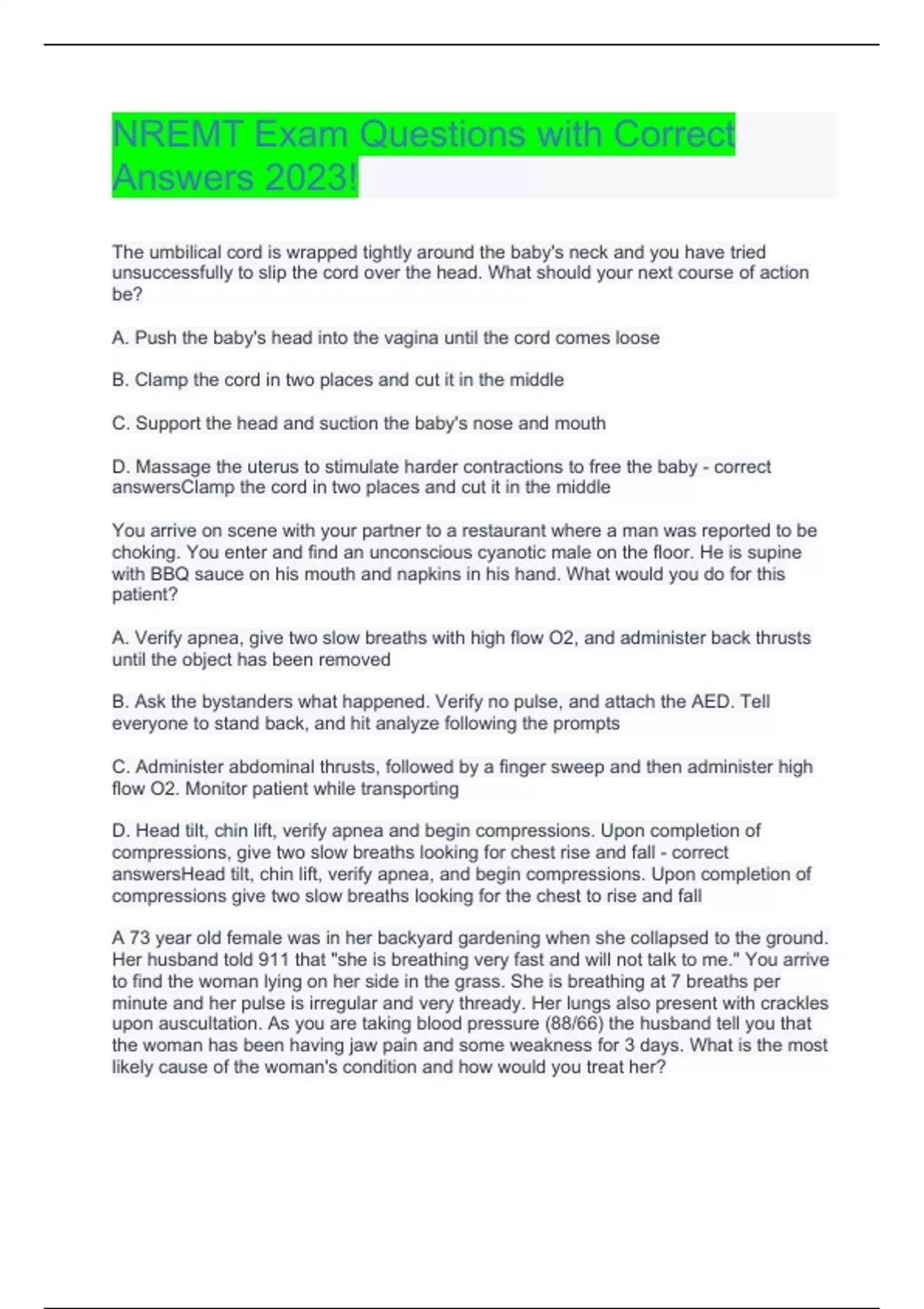 NREMT Exam Questions with Correct Answers 2023!

The umbilical cord is wrapped tightly around the baby's neck and you have tried unsuccessfully to slip the cord over the head. What should your next course of action be?

A. Push the baby's head into the vagina until the cord comes loose

B. Clamp the cord in two places and cut it in the middle

C. Support the head and suction the baby's nose and mouth

D. Massage the uterus to stimulate harder contractions to free the baby - correct answersClamp the cord in two places and cut it in the middle

You arrive on scene with your partner to a restaurant where a man was reported to be choking. You enter and find an unconscious cyanotic male on the floor. He is supine with BBQ sauce on his mouth and napkins in his hand. What would you do for this patient?

A. Verify apnea, give two slow breaths with high flow O2, and administer back thrusts until the object has been removed

B. Ask the bystanders what happened. Verify no pulse, and attach the AED. Tell everyone to stand back, and hit analyze following the prompts

C. Administer abdominal thrusts, followed by a finger sweep and then administer high flow O2. Monitor patient while transporting

D. Head tilt, chin lift, verify apnea and begin compressions. Upon completion of compressions, give two slow breaths looking for chest rise and fall - correct answersHead tilt, chin lift, verify apnea, and begin compressions. Upon completion of compressions give two slow breaths looking for the chest to rise and fall

A 73 year old female was in her backyard gardening when she collapsed to the ground. Her husband told 911 that "she is breathing very fast and will not talk to me." You arrive to find the woman lying on her side in the grass. She is breathing at 7 breaths per minute and her pulse is irregular and very thready. Her lungs also present with crackles upon auscultation. As you are taking blood pressure (88/66) the husband tell you that the woman has been having jaw pain and some weakness for 3 days. What is the most likely cause of the woman's condition and how would you treat her?